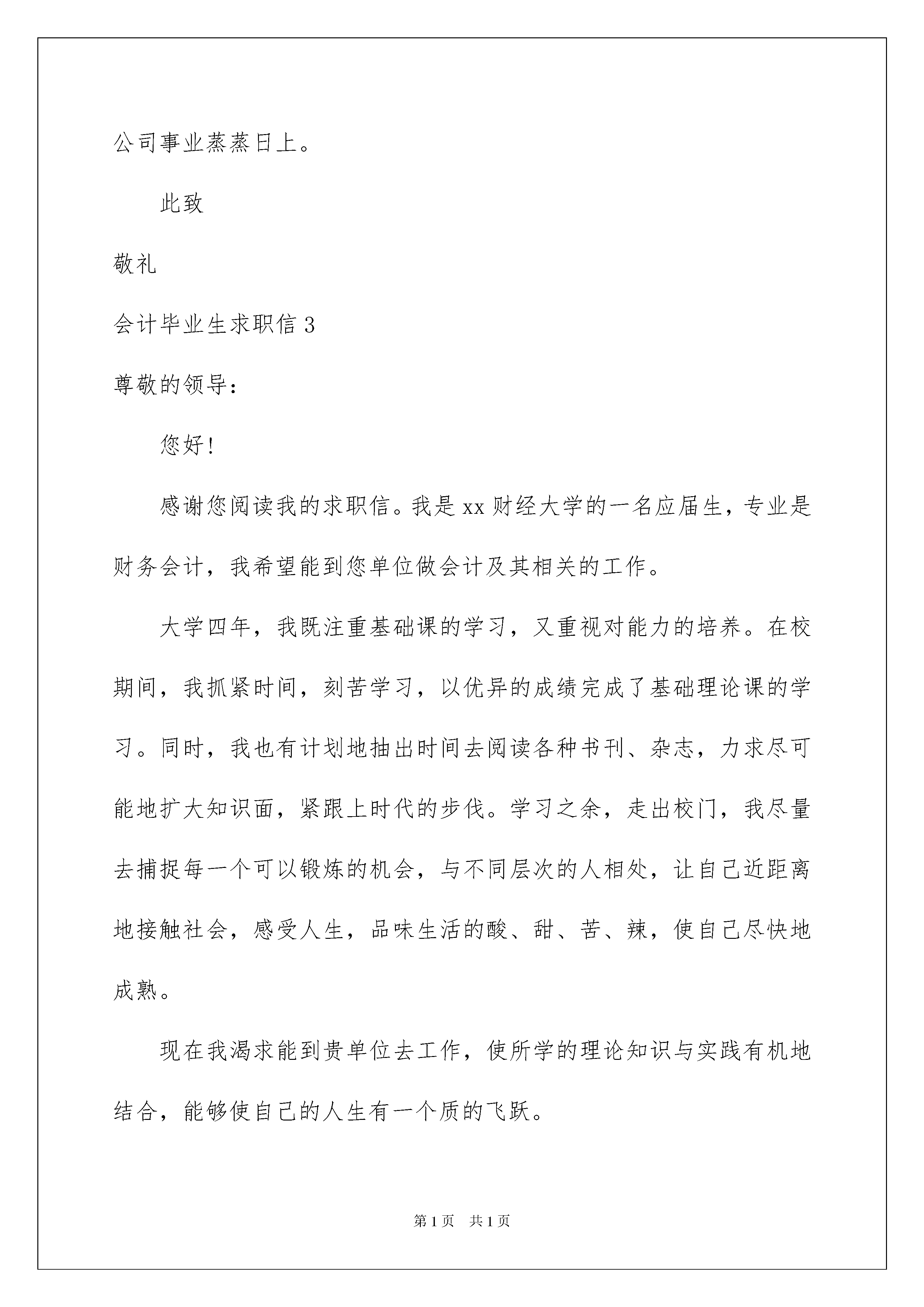 公司事业蒸蒸日上。

此致

敬礼

会计毕业生求职信 3

尊敬的领导：

您好！

感谢您阅读我的求职信。我是 xx 财经大学的一名应届生，专业是财务会计，我希望能到您单位做会计及其相关的工作。

大学四年，我既注重基础课的学习，又重视对能力的培养。在校期间，我抓紧时间，刻苦学习，以优异的成绩完成了基础理论课的学习。同时，我也有计划地抽出时间去阅读各种书刊、杂志，力求尽可能地扩大知识面，紧跟上时代的步伐。学习之余，走出校门，我尽量去捕捉每一个可以锻炼的机会，与不同层次的人相处，让自己近距离地接触社会，感受人生，品味生活的酸、甜、苦、辣，使自己尽快地成熟。

现在我渴求能到贵单位去工作，使所学的理论知识与实践有机地结合，能够使自己的人生有一个质的飞跃。

第 1 页　共 1 页